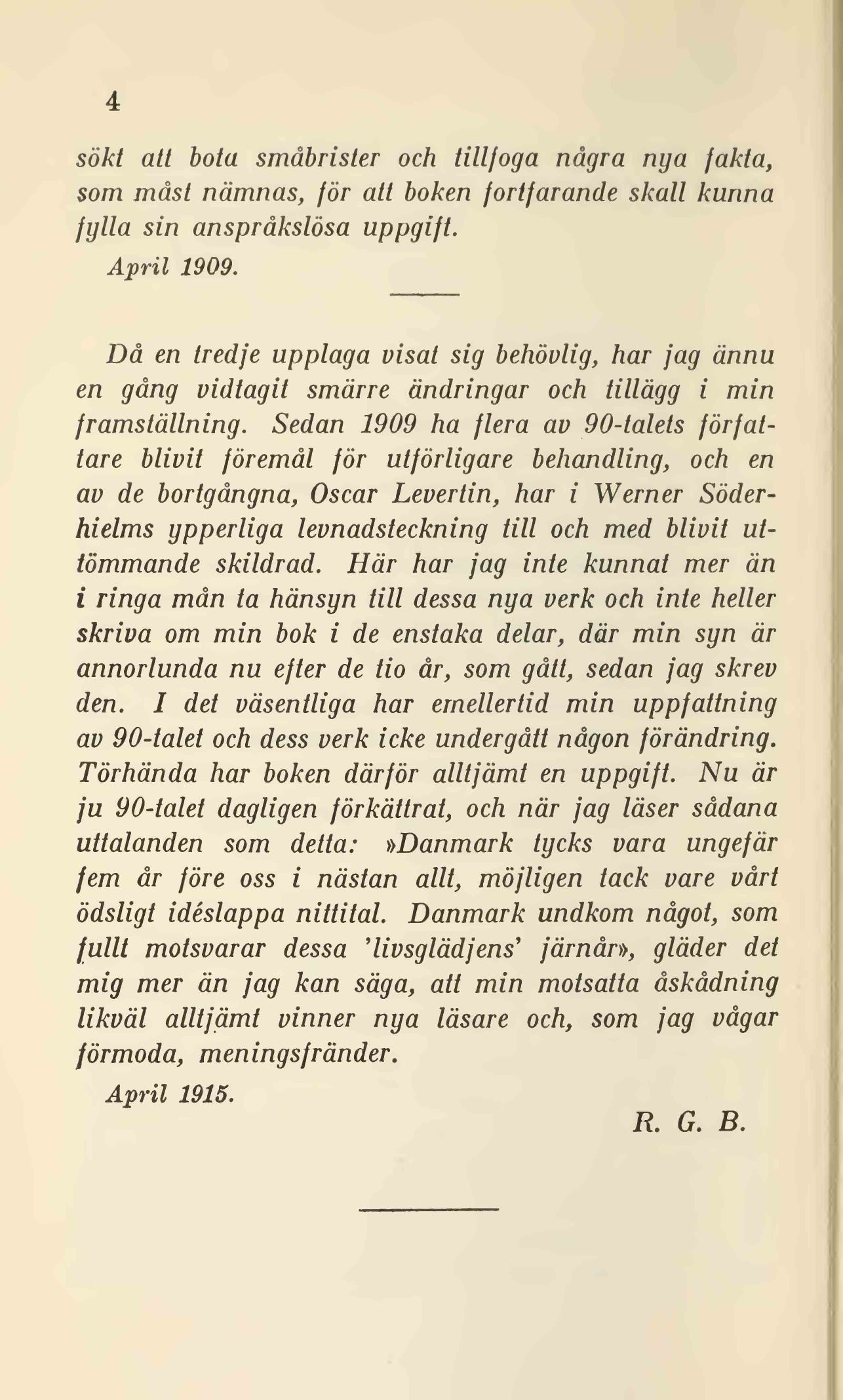 4

sökt att bota småbrister och tillfoga några nya fakta, som måst nämnas, för att boken fortfarande skall kunna fylla sin anspråkslösa uppgift.

April 1909.

Då en tredje upplaga visat sig behövlig, har jag ännu en gång vidtagit smärre ändringar och tillägg i min framställning. Sedan 1909 ha flera av 90-talets författare blivit föremål för utförligare behandling, och en av de bortgångna, Oscar Levertin, har i Werner Söderhielms ypperliga levnadsteckning till och med blivit uttömmande skildrad. Här har jag inte kunnat mer än i ringa mån ta hänsyn till dessa nya verk och inte heller skriva om min bok i de enstaka delar, där min syn är annorlunda nu efter de tio år, som gått, sedan jag skrev den. I det väsentliga har emellertid min uppfattning av 90-talet och dess verk icke undergått någon förändring. Törhända har boken därför alltjämt en uppgift. Nu är ju 90-talet dagligen förkättrat, och när jag läser sådana uttalanden som detta: »Danmark tycks vara ungefär fem år före oss i nästan allt, möjligen tack vare vårt ödsligt idéslappa nittital. Danmark undkom något, som fullt motsvarar dessa 'livsglädjens' järnår», gläder det mig mer än jag kan säga, att min motsatta åskådning likväl alltjämt vinner nya läsare och, som jag vågar förmoda, meningsfränder.

April 1915.

R. G. B.